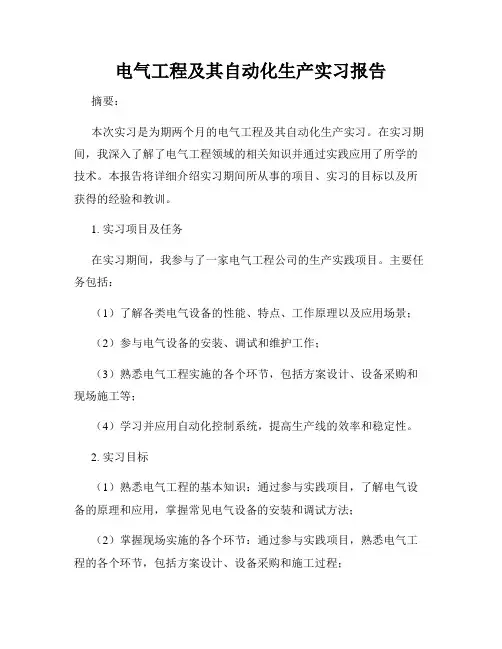 电气工程及其自动化生产实习报告

摘要：

本次实习是为期两个月的电气工程及其自动化生产实习。在实习期间，我深入了解了电气工程领域的相关知识并通过实践应用了所学的技术。本报告将详细介绍实习期间所从事的项目、实习的目标以及所获得的经验和教训。

1. 实习项目及任务

在实习期间，我参与了一家电气工程公司的生产实践项目。主要任务包括：

（1）了解各类电气设备的性能、特点、工作原理以及应用场景；

（2）参与电气设备的安装、调试和维护工作；

（3）熟悉电气工程实施的各个环节，包括方案设计、设备采购和现场施工等；

（4）学习并应用自动化控制系统，提高生产线的效率和稳定性。

2. 实习目标

（1）熟悉电气工程的基本知识：通过参与实践项目，了解电气设备的原理和应用，掌握常见电气设备的安装和调试方法；

（2）掌握现场实施的各个环节：通过参与实践项目，熟悉电气工程的各个环节，包括方案设计、设备采购和施工过程；